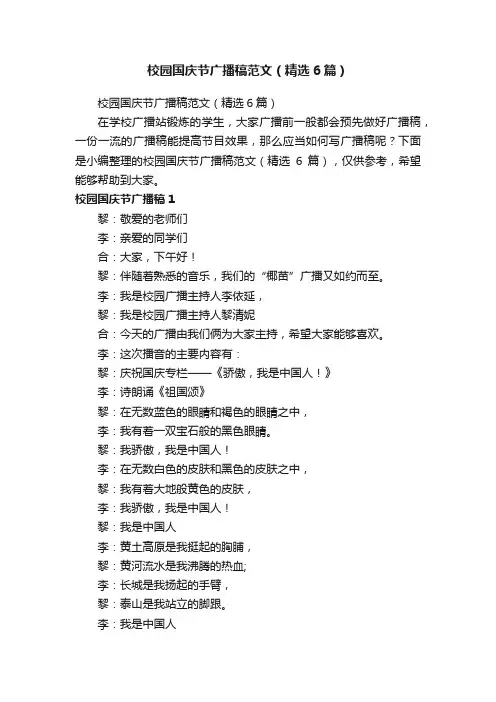 校园国庆节广播稿范文（精选6篇）

校园国庆节广播稿范文（精选6篇）

在学校广播站锻炼的学生，大家广播前一般都会预先做好广播稿，一份一流的广播稿能提高节目效果，那么应当如何写广播稿呢？下面是小编整理的校园国庆节广播稿范文（精选 6 篇），仅供参考，希望能够帮助到大家。

校园国庆节广播稿1

黎：敬爱的老师们

李：亲爱的同学们

合：大家，下午好！

黎：伴随着熟悉的音乐，我们的“椰苗”广播又如约而至。

李：我是校园广播主持人李依延，

黎：我是校园广播主持人黎清妮

合：今天的广播由我们俩为大家主持，希望大家能够喜欢。

李：这次播音的主要内容有：

黎：庆祝国庆专栏——《骄傲，我是中国人！》

李：诗朗诵《祖国颂》

黎：在无数蓝色的眼睛和褐色的眼睛之中，

李：我有着一双宝石般的黑色眼睛。

黎：我骄傲，我是中国人！

李：在无数白色的皮肤和黑色的皮肤之中，

黎：我有着大地般黄色的皮肤，

李：我骄傲，我是中国人！

黎：我是中国人

李：黄土高原是我挺起的胸脯，

黎：黄河流水是我沸腾的热血;

李：长城是我扬起的手臂，

黎：泰山是我站立的脚跟。

李：我是中国人